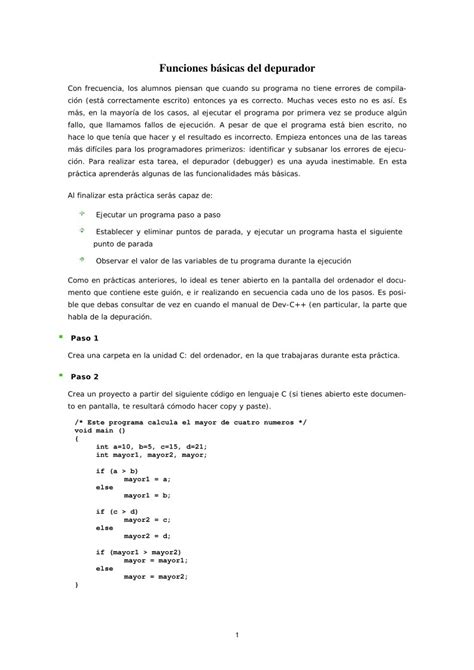 Funciones básicas del depurador

Con frecuencia, los alumnos piensan que cuando su programa no tiene errores de compilación (está correctamente escrito) entonces ya es correcto. Muchas veces esto no es así. Es más, en la mayoría de los casos, al ejecutar el programa por primera vez se produce algún fallo, que llamamos fallos de ejecución. A pesar de que el programa está bien escrito, no hace lo que tenía que hacer y el resultado es incorrecto. Empieza entonces una de las tareas más difíciles para los programadores primerizos: identificar y subsanar los errores de ejecución. Para realizar esta tarea, el depurador (debugger) es una ayuda inestimable. En esta práctica aprenderás algunas de las funcionalidades más básicas.

Al finalizar esta práctica serás capaz de:

Ejecutar un programa paso a paso

Establecer y eliminar puntos de parada, y ejecutar un programa hasta el siguiente punto de parada

Observar el valor de las variables de tu programa durante la ejecución

Como en prácticas anteriores, lo ideal es tener abierto en la pantalla del ordenador el documento que contiene este guión, e ir realizando en secuencia cada uno de los pasos. Es posible que debas consultar de vez en cuando el manual de Dev-C++ (en particular, la parte que habla de la depuración.

Paso 1

Crea una carpeta en la unidad C: del ordenador, en la que trabajaras durante esta práctica.

Paso 2

Crea un proyecto a partir del siguiente código en lenguaje C (si tienes abierto este documento en pantalla, te resultará cómodo hacer copy y paste).

/* Este programa calcula el mayor de cuatro numeros */
void main ()
{
int a=10, b=5, c=15, d=21;
int mayor1, mayor2, mayor;

if (a > b)
mayor1 = a;
else
mayor1 = b;

if (c > d)
mayor2 = c;
else
mayor2 = d;

if (mayor1 > mayor2)
mayor = mayor1;
else
mayor = mayor2;
}

1